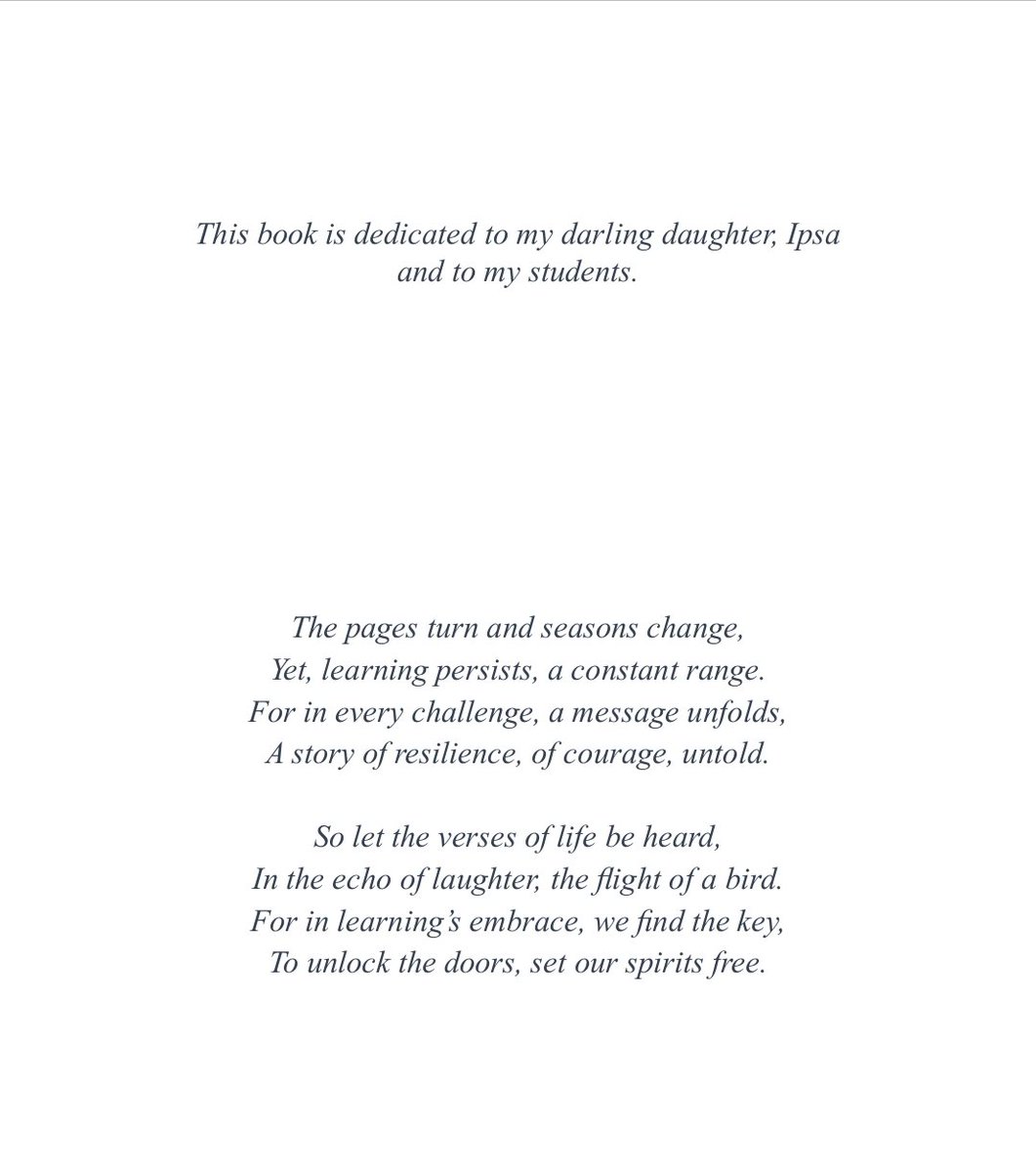 This book is dedicated to my darling daughter, Ipsa
and to my students.

The pages turn and seasons change,
Yet, learning persists, a constant range.
For in every challenge, a message unfolds,
A story of resilience, of courage, untold.

So let the verses of life be heard,
In the echo of laughter, the flight of a bird.
For in learning's embrace, we find the key,
To unlock the doors, set our spirits free.